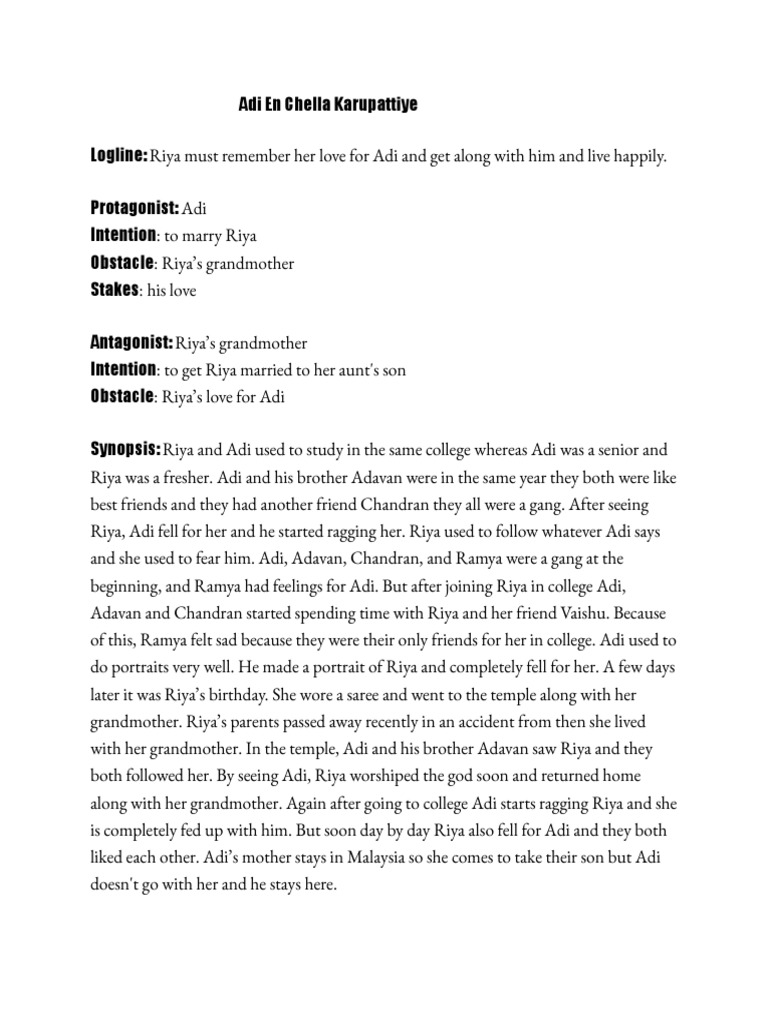 Adi En Chella Karupattiye

Logline: Riya must remember her love for Adi and get along with him and live happily.

Protagonist: Adi
Intention: to marry Riya
Obstacle: Riya's grandmother
Stakes: his love

Antagonist: Riya's grandmother
Intention: to get Riya married to her aunt's son
Obstacle: Riya's love for Adi

Synopsis: Riya and Adi used to study in the same college whereas Adi was a senior and Riya was a fresher. Adi and his brother Adavan were in the same year they both were like best friends and they had another friend Chandran they all were a gang. After seeing Riya, Adi fell for her and he started ragging her. Riya used to follow whatever Adi says and she used to fear him. Adi, Adavan, Chandran, and Ramya were a gang at the beginning, and Ramya had feelings for Adi. But after joining Riya in college Adi, Adavan and Chandran started spending time with Riya and her friend Vaishu. Because of this, Ramya felt sad because they were their only friends for her in college. Adi used to do portraits very well. He made a portrait of Riya and completely fell for her. A few days later it was Riya's birthday. She wore a saree and went to the temple along with her grandmother. Riya's parents passed away recently in an accident from then she lived with her grandmother. In the temple, Adi and his brother Adavan saw Riya and they both followed her. By seeing Adi, Riya worshiped the god soon and returned home along with her grandmother. Again after going to college Adi starts ragging Riya and she is completely fed up with him. But soon day by day Riya also fell for Adi and they both liked each other. Adi's mother stays in Malaysia so she comes to take their son but Adi doesn't go with her and he stays here.